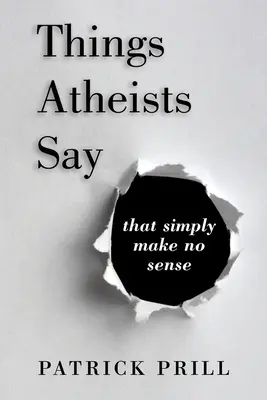 Things Atheists Say

that simply make no sense

PATRICK PRILL